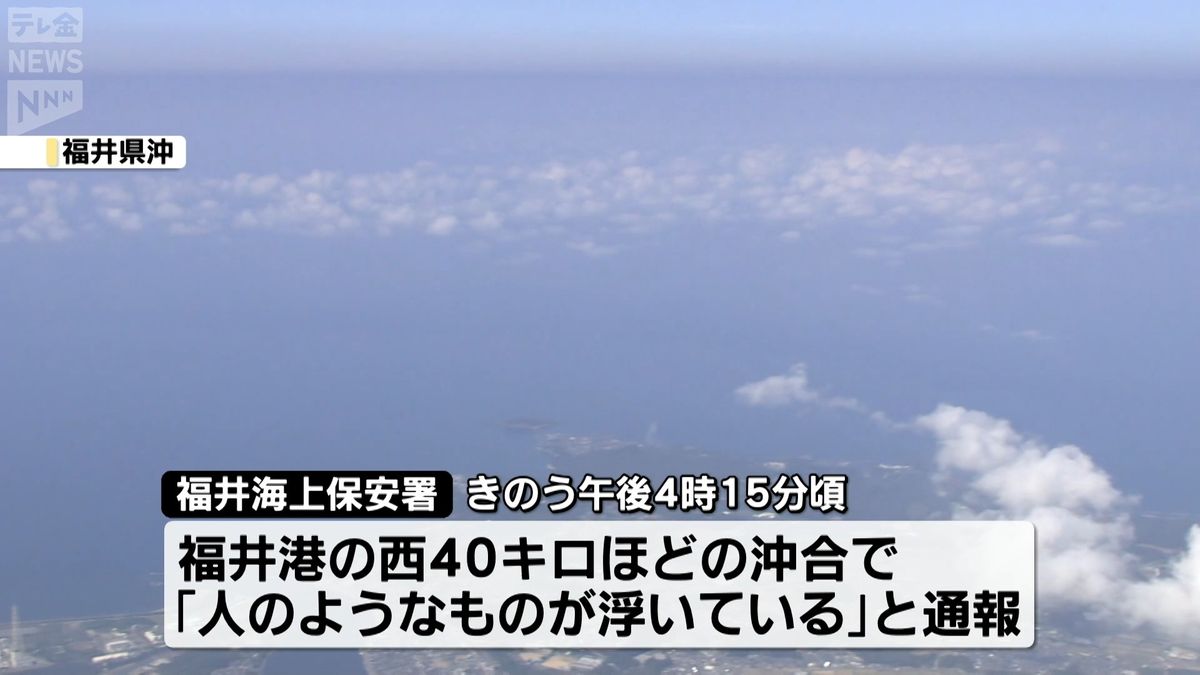 テレ金
NEWS
NNN

福井県沖

福井海上保安署 きのう午後4時15分頃

福井港の西40キロほどの沖合で
「人のようなものが浮いている」と通報